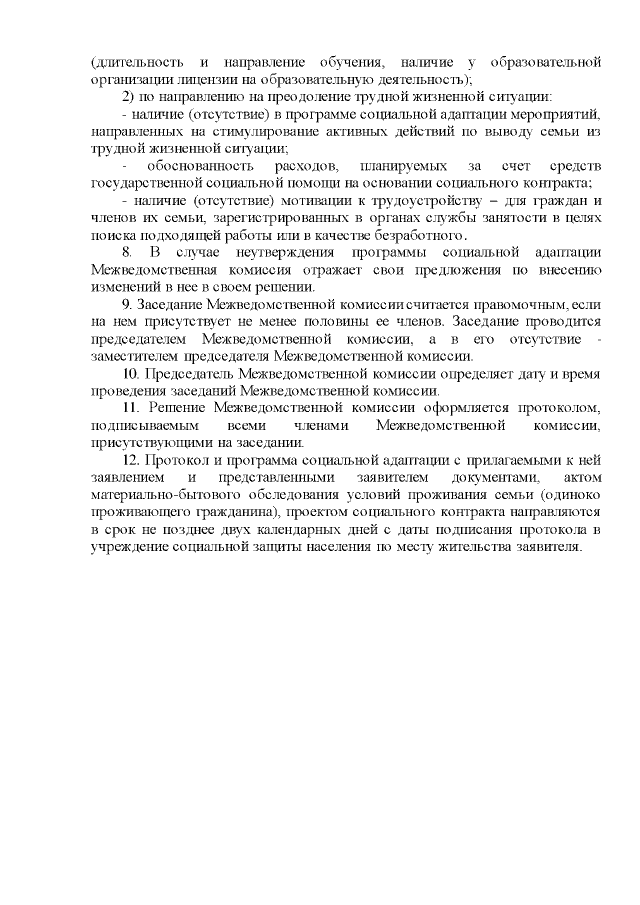 (длительность и направление обучения, наличие у образовательной организации лицензии на образовательную деятельность);

2) по направлению на преодоление трудной жизненной ситуации:

- наличие (отсутствие) в программе социальной адаптации мероприятий, направленных на стимулирование активных действий по выводу семьи из трудной жизненной ситуации;

- обоснованность расходов, планируемых за счет средств государственной социальной помощи на основании социального контракта;

- наличие (отсутствие) мотивации к трудоустройству – для граждан и членов их семьи, зарегистрированных в органах службы занятости в целях поиска подходящей работы или в качестве безработного.

8. В случае неутверждения программы социальной адаптации Межведомственная комиссия отражает свои предложения по внесению изменений в нее в своем решении.

9. Заседание Межведомственной комиссии считается правомочным, если на нем присутствует не менее половины ее членов. Заседание проводится председателем Межведомственной комиссии, а в его отсутствие - заместителем председателя Межведомственной комиссии.

10. Председатель Межведомственной комиссии определяет дату и время проведения заседаний Межведомственной комиссии.

11. Решение Межведомственной комиссии оформляется протоколом, подписываемым всеми членами Межведомственной комиссии, присутствующими на заседании.

12. Протокол и программа социальной адаптации с прилагаемыми к ней заявлением и представленными заявителем документами, актом материально-бытового обследования условий проживания семьи (одиноко проживающего гражданина), проектом социального контракта направляются в срок не позднее двух календарных дней с даты подписания протокола в учреждение социальной защиты населения по месту жительства заявителя.